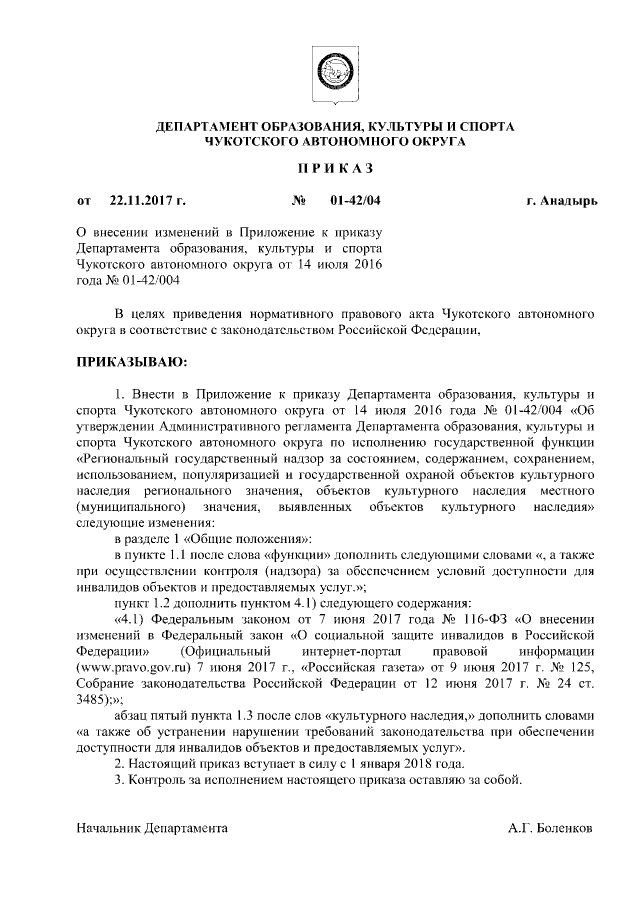 ДЕПАРТАМЕНТ ОБРАЗОВАНИЯ, КУЛЬТУРЫ И СПОРТА
ЧУКОТСКОГО АВТОНОМНОГО ОКРУГА

П Р И К А З

от 22.11.2017 г. № 01-42/04 г. Анадырь

О внесении изменений в Приложение к приказу Департамента образования, культуры и спорта Чукотского автономного округа от 14 июля 2016 года № 01-42/004

В целях приведения нормативного правового акта Чукотского автономного округа в соответствие с законодательством Российской Федерации,

ПРИКАЗЫВАЮ:

1. Внести в Приложение к приказу Департамента образования, культуры и спорта Чукотского автономного округа от 14 июля 2016 года № 01-42/004 «Об утверждении Административного регламента Департамента образования, культуры и спорта Чукотского автономного округа по исполнению государственной функции «Региональный государственный надзор за состоянием, содержанием, сохранением, использованием, популяризацией и государственной охраной объектов культурного наследия регионального значения, объектов культурного наследия местного (муниципального) значения, выявленных объектов культурного наследия» следующие изменения:

в разделе 1 «Общие положения»:

в пункте 1.1 после слова «функции» дополнить следующими словами «, а также при осуществлении контроля (надзора) за обеспечением условий доступности для инвалидов объектов и предоставляемых услуг.»;

пункт 1.2 дополнить пунктом 4.1) следующего содержания:

«4.1) Федеральным законом от 7 июня 2017 года № 116-ФЗ «О внесении изменений в Федеральный закон «О социальной защите инвалидов в Российской Федерации» (Официальный интернет-портал правовой информации (www.pravo.gov.ru) 7 июня 2017 г., «Российская газета» от 9 июня 2017 г. № 125, Собрание законодательства Российской Федерации от 12 июня 2017 г. № 24 ст. 3485);»;

абзац пятый пункта 1.3 после слов «культурного наследия,» дополнить словами «а также об устранении нарушении требований законодательства при обеспечении доступности для инвалидов объектов и предоставляемых услуг».

2. Настоящий приказ вступает в силу с 1 января 2018 года.

3. Контроль за исполнением настоящего приказа оставляю за собой.

Начальник Департамента А.Г. Боленков